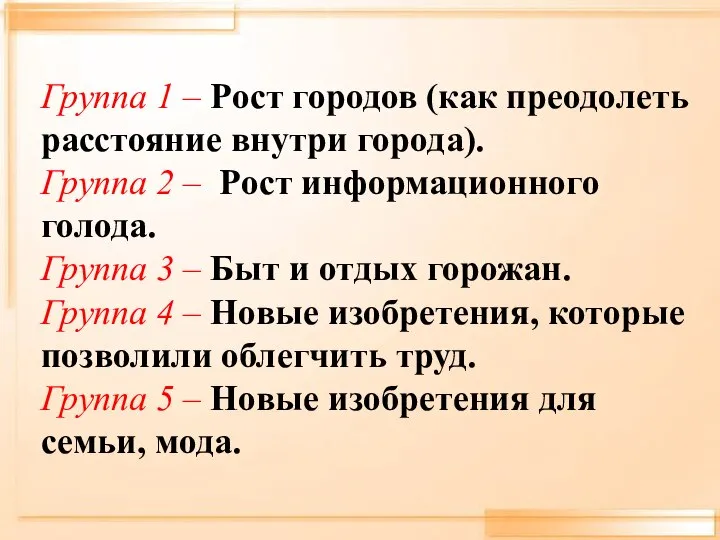 Группа 1 – Рост городов (как преодолеть расстояние внутри города).
Группа 2 – Рост информационного голода.
Группа 3 – Быт и отдых горожан.
Группа 4 – Новые изобретения, которые позволили облегчить труд.
Группа 5 – Новые изобретения для семьи, мода.